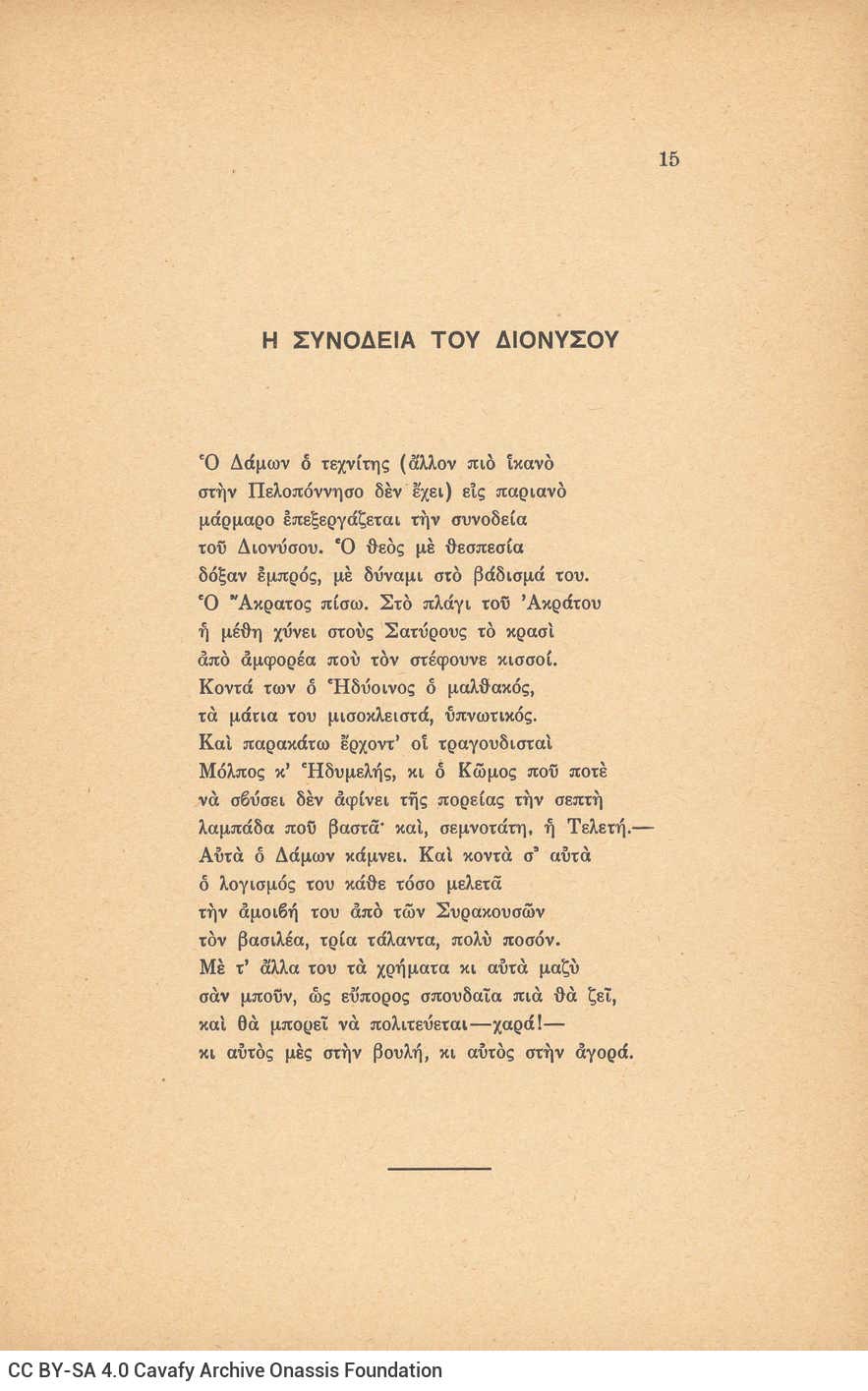 15

Η ΣΥΝΟΔΕΙΑ ΤΟΥ ΔΙΟΝΥΣΟΥ

Ὁ Δάμων ὁ τεχνίτης (ἄλλον πιὸ ἱκανὸ
στὴν Πελοπόννησο δὲν ἔχει) εἰς παριανὸ
μάρμαρο ἐπεξεργάζεται τὴν συνοδεία
τοῦ Διονύσου. Ὁ θεὸς μὲ θεσπεσία
δόξαν ἐμπρός, μὲ δύναμι στὸ βάδισμά του.
Ὁ Ἄκρατος πίσω. Στὸ πλάγι τοῦ Ἀκράτου
ἡ μέθη χύνει στοὺς Σατύρους τὸ κρασὶ
ἀπὸ ἀμφορέα ποὺ τὸν στέφουνε κισσοί.
Κοντά των ὁ Ἡδύοινος ὁ μαλθακός,
τὰ μάτια του μισοκλειστά, ὑπνωτικός.
Καὶ παρακάτω ἔρχοντ' οἱ τραγουδισταὶ
Μόλπος κ' Ἡδυμελής, κι ὁ Κῶμος ποῦ ποτὲ
νὰ σβύσει δὲν ἀφίνει τῆς πορείας τὴν σεπτὴ
λαμπάδα ποῦ βαστᾶ· καί, σεμνοτάτη, ἡ Τελετή.—
Αὐτὰ ὁ Δάμων κάμνει. Καὶ κοντὰ σ' αὐτὰ
ὁ λογισμός του κάθε τόσο μελετᾶ
τὴν ἀμοιβή του ἀπὸ τῶν Συρακουσῶν
τὸν βασιλέα, τρία τάλαντα, πολὺ ποσόν.
Μὲ τ' ἄλλα του τὰ χρήματα κι αὐτὰ μαζὺ
σὰν μποῦν, ὡς εὔπορος σπουδαῖα πιὰ θὰ ζεῖ,
καὶ θὰ μπορεῖ νὰ πολιτεύεται—χαρά!—
κι αὐτὸς μὲς στὴν βουλή, κι αὐτὸς στὴν ἀγορά.

CC BY-SA 4.0 Cavafy Archive Onassis Foundation